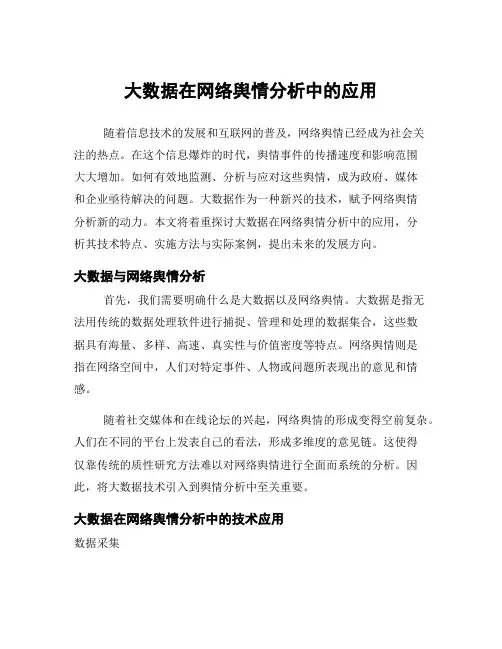 大数据在网络舆情分析中的应用

随着信息技术的发展和互联网的普及，网络舆情已经成为社会关注的热点。在这个信息爆炸的时代，舆情事件的传播速度和影响范围大大增加。如何有效地监测、分析与应对这些舆情，成为政府、媒体和企业亟待解决的问题。大数据作为一种新兴的技术，赋予网络舆情分析新的动力。本文将着重探讨大数据在网络舆情分析中的应用，分析其技术特点、实施方法与实际案例，提出未来的发展方向。

大数据与网络舆情分析

首先，我们需要明确什么是大数据以及网络舆情。大数据是指无法用传统的数据处理软件进行捕捉、管理和处理的数据集合，这些数据具有海量、多样、高速、真实性与价值密度等特点。网络舆情则是指在网络空间中，人们对特定事件、人物或问题所表现出的意见和情感。

随着社交媒体和在线论坛的兴起，网络舆情的形成变得空前复杂。人们在不同的平台上发表自己的看法，形成多维度的意见链。这使得仅靠传统的质性研究方法难以对网络舆情进行全面而系统的分析。因此，将大数据技术引入到舆情分析中至关重要。

大数据在网络舆情分析中的技术应用

数据采集